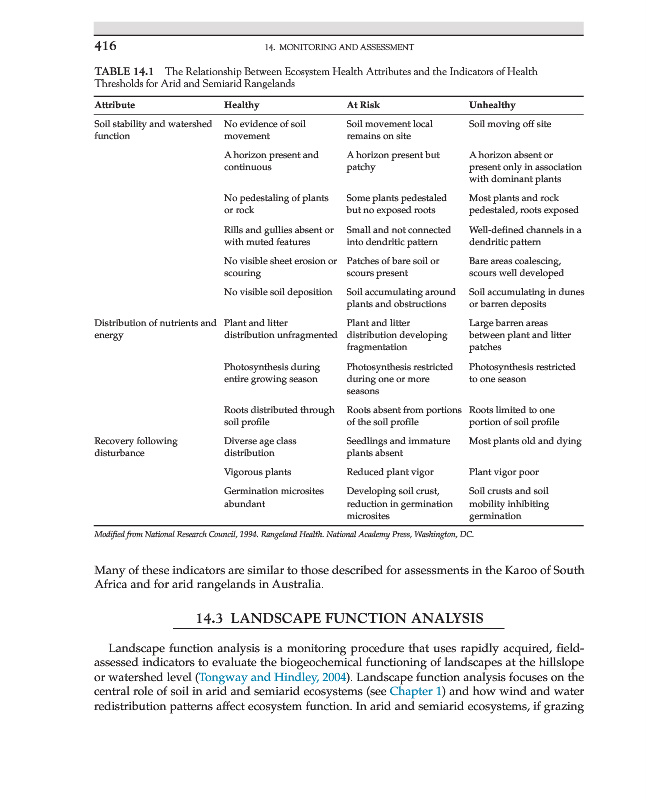 416 14. MONITORING AND ASSESSMENT

TABLE 14.1 The Relationship Between Ecosystem Health Attributes and the Indicators of Health Thresholds for Arid and Semiarid Rangelands

| Attribute | Healthy | At Risk | Unhealthy |
|---|---|---|---|
| Soil stability and watershed function | No evidence of soil movement | Soil movement local remains on site | Soil moving off site |
| | A horizon present and continuous | A horizon present but patchy | A horizon absent or present only in association with dominant plants |
| | No pedestaling of plants or rock | Some plants pedestaled but no exposed roots | Most plants and rock pedestaled, roots exposed |
| | Rills and gullies absent or with muted features | Small and not connected into dendritic pattern | Well-defined channels in a dendritic pattern |
| | No visible sheet erosion or scouring | Patches of bare soil or scours present | Bare areas coalescing, scours well developed |
| | No visible soil deposition | Soil accumulating around plants and obstructions | Soil accumulating in dunes or barren deposits |
| Distribution of nutrients and energy | Plant and litter distribution unfragmented | Plant and litter distribution developing fragmentation | Large barren areas between plant and litter patches |
| | Photosynthesis during entire growing season | Photosynthesis restricted during one or more seasons | Photosynthesis restricted to one season |
| | Roots distributed through soil profile | Roots absent from portions of the soil profile | Roots limited to one portion of soil profile |
| Recovery following disturbance | Diverse age class distribution | Seedlings and immature plants absent | Most plants old and dying |
| | Vigorous plants | Reduced plant vigor | Plant vigor poor |
| | Germination microsites abundant | Developing soil crust, reduction in germination microsites | Soil crusts and soil mobility inhibiting germination |

Modified from National Research Council, 1994. Rangeland Health. National Academy Press, Washington, DC.

Many of these indicators are similar to those described for assessments in the Karoo of South Africa and for arid rangelands in Australia.

14.3 LANDSCAPE FUNCTION ANALYSIS

Landscape function analysis is a monitoring procedure that uses rapidly acquired, field-assessed indicators to evaluate the biogeochemical functioning of landscapes at the hillslope or watershed level (Tongway and Hindley, 2004). Landscape function analysis focuses on the central role of soil in arid and semiarid ecosystems (see Chapter 1) and how wind and water redistribution patterns affect ecosystem function. In arid and semiarid ecosystems, if grazing